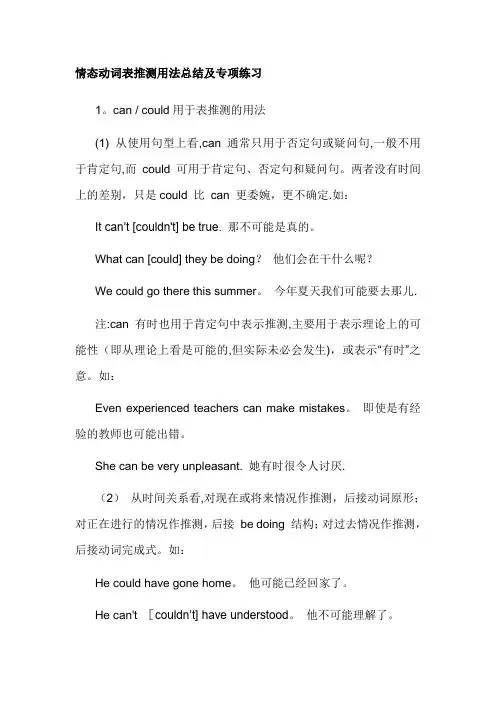 情态动词表推测用法总结及专项练习

1。can / could 用于表推测的用法

(1) 从使用句型上看,can 通常只用于否定句或疑问句,一般不用于肯定句,而 could 可用于肯定句、否定句和疑问句。两者没有时间上的差别，只是 could 比 can 更委婉，更不确定.如：

It can't [couldn't] be true. 那不可能是真的。

What can [could] they be doing？ 他们会在干什么呢？

We could go there this summer。 今年夏天我们可能要去那儿.

注:can 有时也用于肯定句中表示推测,主要用于表示理论上的可能性（即从理论上看是可能的,但实际未必会发生)，或表示“有时”之意。如：

Even experienced teachers can make mistakes。 即使是有经验的教师也可能出错。

She can be very unpleasant. 她有时很令人讨厌.

（2） 从时间关系看,对现在或将来情况作推测，后接动词原形；对正在进行的情况作推测，后接 be doing 结构；对过去情况作推测，后接动词完成式。如：

He could have gone home。 他可能已经回家了。

He can't ［couldn't] have understood。 他不可能理解了。